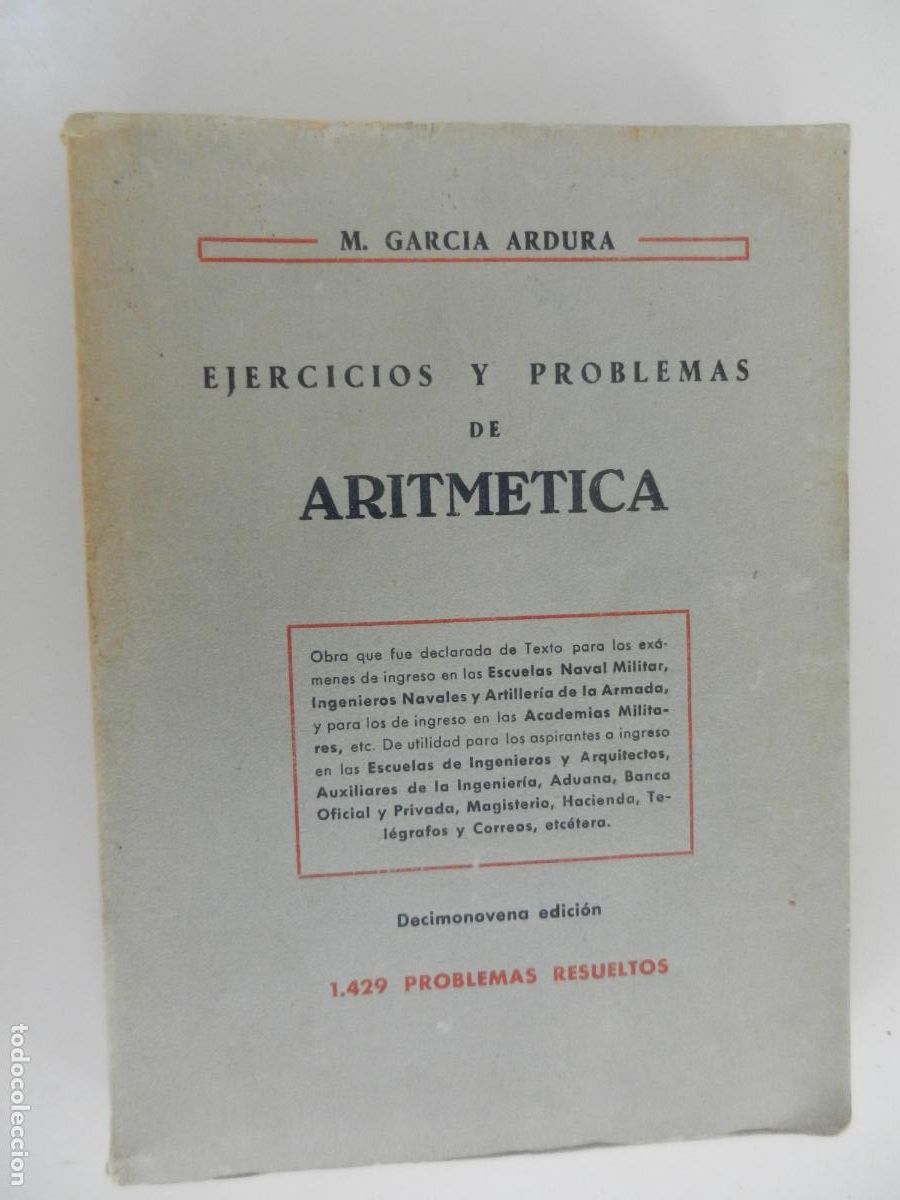 M. GARCIA ARDURA

EJERCICIOS Y PROBLEMAS DE ARITMETICA

Obra que fue declarada de Texto para los exámenes de ingreso en las Escuelas Naval Militar, Ingenieros Navales y Artillería de la Armada, y para los de ingreso en las Academias Militares, etc. De utilidad para los aspirantes a ingreso en las Escuelas de Ingenieros y Arquitectos, Auxiliares de la Ingeniería, Aduana, Banca Oficial y Privada, Magisterio, Hacienda, Telégrafos y Correos, etcétera.

Decimonovena edición

1.429 PROBLEMAS RESUELTOS

todocoleccion